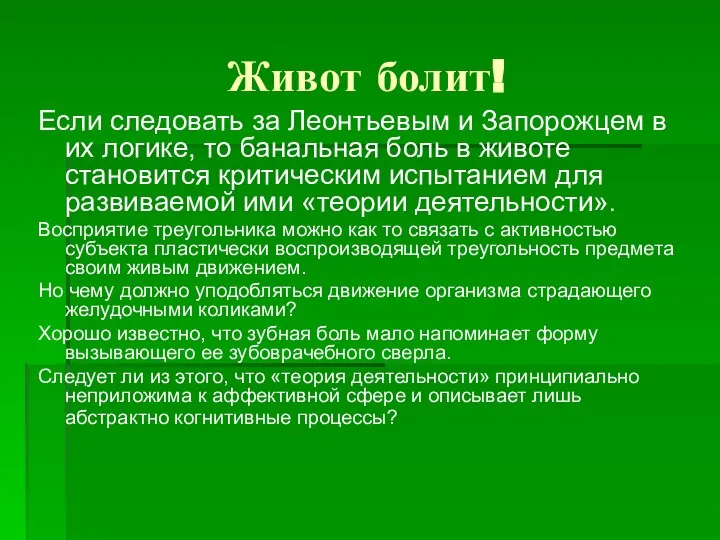 Живот болит!

Если следовать за Леонтьевым и Запорожцем в их логике, то банальная боль в животе становится критическим испытанием для развиваемой ими «теории деятельности».

Восприятие треугольника можно как то связать с активностью субъекта пластически воспроизводящей треугольность предмета своим живым движением.

Но чему должно уподобляться движение организма страдающего желудочными коликами?

Хорошо известно, что зубная боль мало напоминает форму вызывающего ее зубоврачебного сверла.

Следует ли из этого, что «теория деятельности» принципиально неприложима к аффективной сфере и описывает лишь абстрактно когнитивные процессы?